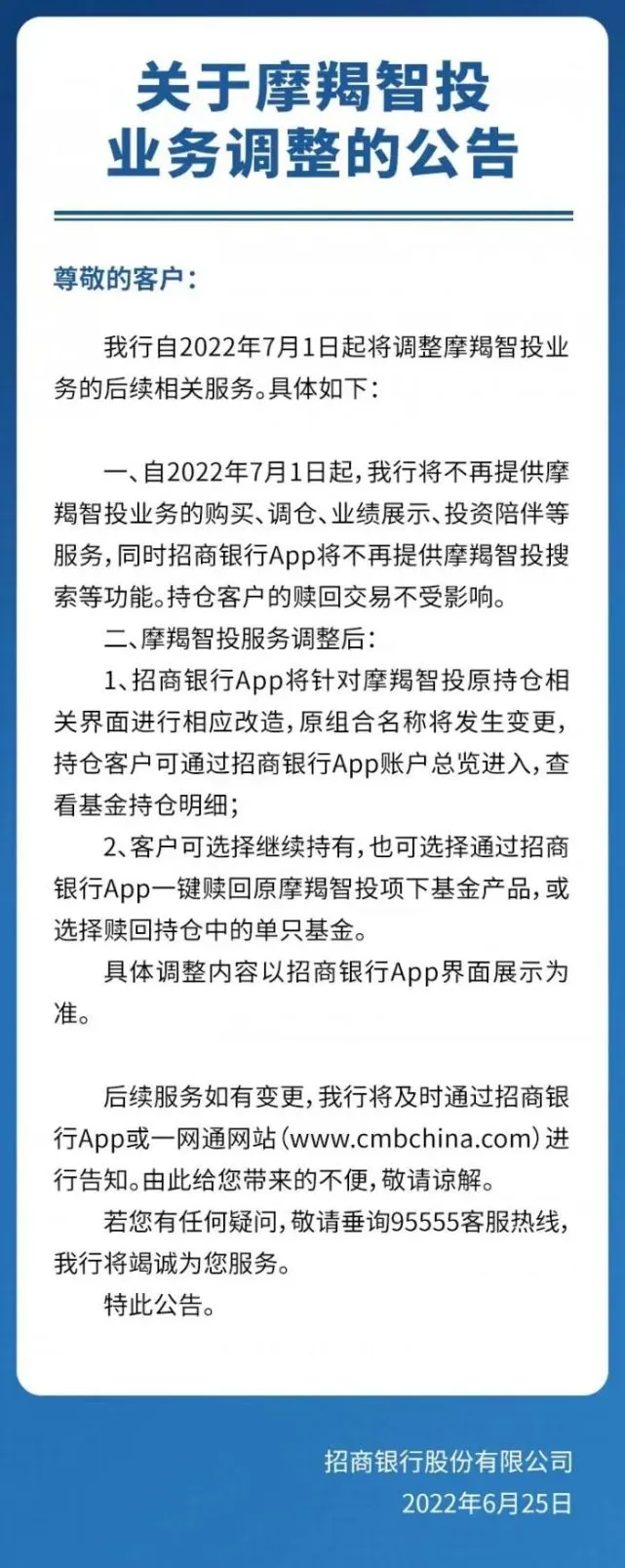 关于摩羯智投业务调整的公告

尊敬的客户：

我行自2022年7月1日起将调整摩羯智投业务的后续相关服务。具体如下：

一、自2022年7月1日起，我行将不再提供摩羯智投业务的购买、调仓、业绩展示、投资陪伴等服务，同时招商银行App将不再提供摩羯智投搜索等功能。持仓客户的赎回交易不受影响。

二、摩羯智投服务调整后：

1、招商银行App将针对摩羯智投原持仓相关界面进行相应改造，原组合名称将发生变更，持仓客户可通过招商银行App账户总览进入，查看基金持仓明细；

2、客户可选择继续持有，也可选择通过招商银行App一键赎回原摩羯智投项下基金产品，或选择赎回持仓中的单只基金。

具体调整内容以招商银行App界面展示为准。

后续服务如有变更，我行将及时通过招商银行App或一网通网站（www.cmbchina.com）进行告知。由此给您带来的不便，敬请谅解。

若您有任何疑问，敬请垂询95555客服热线，我行将竭诚为您服务。

特此公告。

招商银行股份有限公司
2022年6月25日